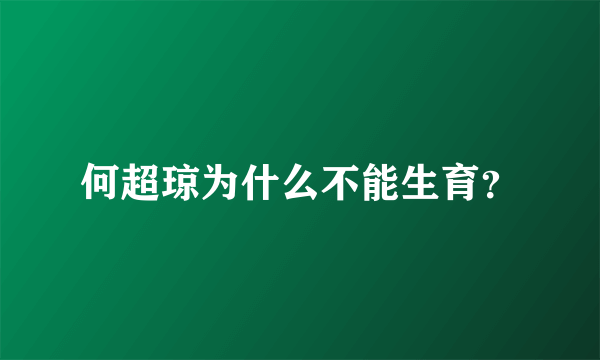 何超琼为什么不能生育?